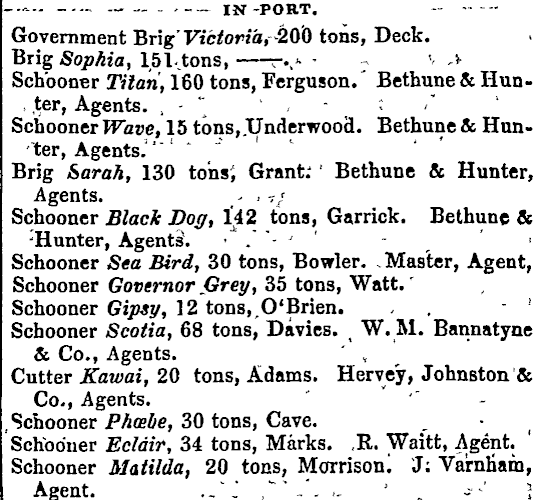 IN PORT.

Government Brig Victoria, 200 tons, Deck.
Brig Sophia, 151 tons, ——.
Schooner Titan, 160 tons, Ferguson. Bethune & Hunter, Agents.
Schooner Wave, 15 tons, Underwood. Bethune & Hunter, Agents.
Brig Sarah, 130 tons, Grant. Bethune & Hunter, Agents.
Schooner Black Dog, 142 tons, Garrick. Bethune & Hunter, Agents.
Schooner Sea Bird, 30 tons, Bowler. Master, Agent,
Schooner Governor Grey, 35 tons, Watt.
Schooner Gipsy, 12 tons, O'Brien.
Schooner Scotia, 68 tons, Davies. W. M. Bannatyne & Co., Agents.
Cutter Kawai, 20 tons, Adams. Hervey, Johnston & Co., Agents.
Schooner Phœbe, 30 tons, Cave.
Schooner Eclair, 34 tons, Marks. R. Waitt, Agent.
Schooner Matilda, 20 tons, Morrison. J. Varnham, Agent.